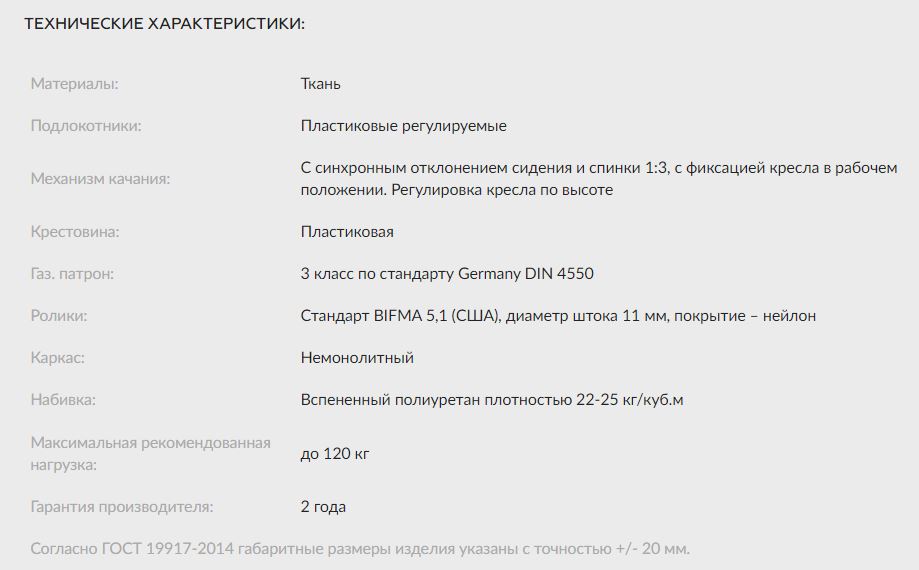 ТЕХНИЧЕСКИЕ ХАРАКТЕРИСТИКИ:

| | |
|---|---|
| Материалы: | Ткань |
| Подлокотники: | Пластиковые регулируемые |
| Механизм качания: | С синхронным отклонением сидения и спинки 1:3, с фиксацией кресла в рабочем положении. Регулировка кресла по высоте |
| Крестовина: | Пластиковая |
| Газ. патрон: | 3 класс по стандарту Germany DIN 4550 |
| Ролики: | Стандарт BIFMA 5,1 (США), диаметр штока 11 мм, покрытие – нейлон |
| Каркас: | Немонолитный |
| Набивка: | Вспененный полиуретан плотностью 22-25 кг/куб.м |
| Максимальная рекомендованная нагрузка: | до 120 кг |
| Гарантия производителя: | 2 года |

Согласно ГОСТ 19917-2014 габаритные размеры изделия указаны с точностью +/- 20 мм.